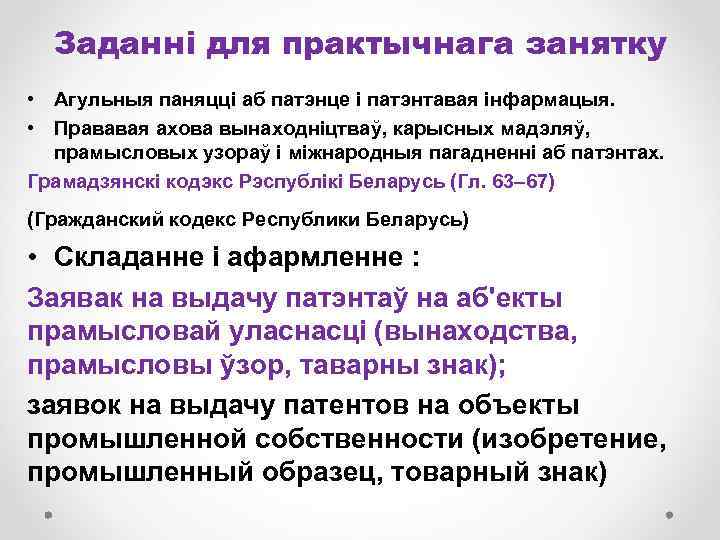 Заданні для практычнага занятку

• Агульныя паняцці аб патэнце і патэнтавая інфармацыя.
• Прававая ахова вынаходніцтваў, карысных мадэляў, прамысловых узораў і міжнародныя пагадненні аб патэнтах.

Грамадзянскі кодэкс Рэспублікі Беларусь (Гл. 63–67)

(Гражданский кодекс Республики Беларусь)

• Складанне і афармленне :

Заявак на выдачу патэнтаў на аб'екты прамысловай уласнасці (вынаходства, прамысловы ўзор, таварны знак);

заявок на выдачу патентов на объекты промышленной собственности (изобретение, промышленный образец, товарный знак)